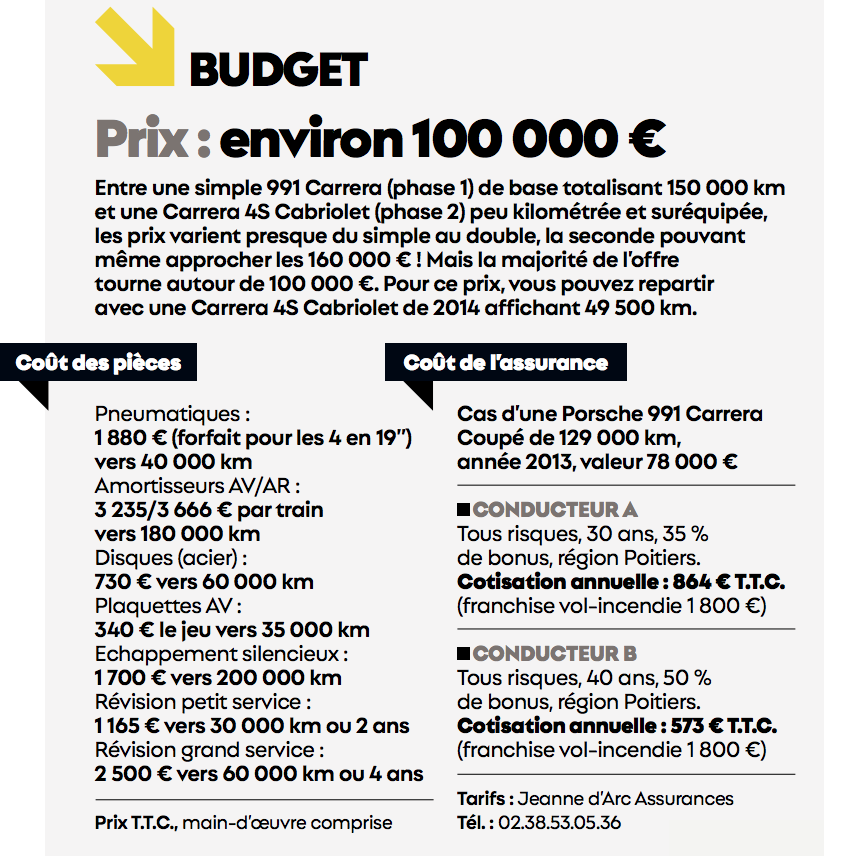 BUDGET

Prix : environ 100 000 €

Entre une simple 991 Carrera (phase 1) de base totalisant 150 000 km et une Carrera 4S Cabriolet (phase 2) peu kilométrée et suréquipée, les prix varient presque du simple au double, la seconde pouvant même approcher les 160 000 € ! Mais la majorité de l'offre tourne autour de 100 000 €. Pour ce prix, vous pouvez repartir avec une Carrera 4S Cabriolet de 2014 affichant 49 500 km.

Coût des pièces

Pneumatiques :
1 880 € (forfait pour les 4 en 19")
vers 40 000 km
Amortisseurs AV/AR :
3 235/3 666 € par train
vers 180 000 km
Disques (acier) :
730 € vers 60 000 km
Plaquettes AV :
340 € le jeu vers 35 000 km
Echappement silencieux :
1 700 € vers 200 000 km
Révision petit service :
1 165 € vers 30 000 km ou 2 ans
Révision grand service :
2 500 € vers 60 000 km ou 4 ans

Prix T.T.C., main-d'œuvre comprise

Coût de l'assurance

Cas d'une Porsche 991 Carrera Coupé de 129 000 km, année 2013, valeur 78 000 €

CONDUCTEUR A
Tous risques, 30 ans, 35 % de bonus, région Poitiers.
Cotisation annuelle : 864 € T.T.C.
(franchise vol-incendie 1 800 €)

CONDUCTEUR B
Tous risques, 40 ans, 50 % de bonus, région Poitiers.
Cotisation annuelle : 573 € T.T.C.
(franchise vol-incendie 1 800 €)

Tarifs : Jeanne d'Arc Assurances
Tél. : 02.38.53.05.36